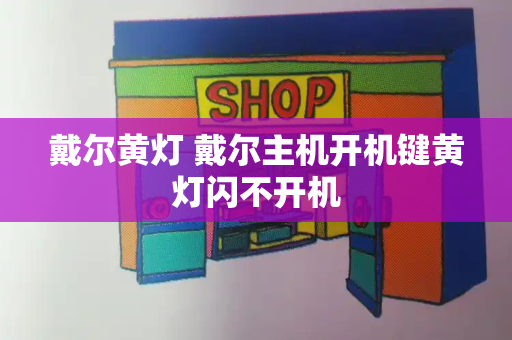 SHOP

戴尔黄灯 戴尔主机开机键黄灯闪不开机